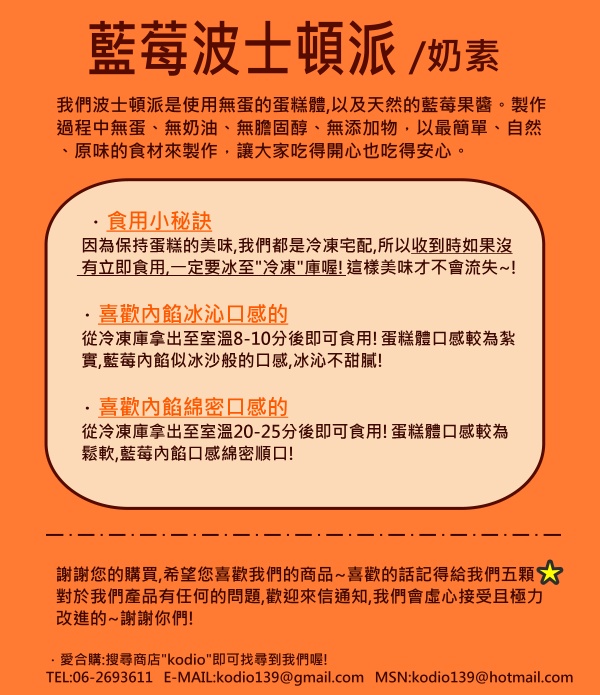 藍莓波士頓派 /奶素

我們波士頓派是使用無蛋的蛋糕體,以及天然的藍莓果醬。製作過程中無蛋、無奶油、無膽固醇、無添加物，以最簡單、自然、原味的食材來製作，讓大家吃得開心也吃得安心。

· 食用小秘訣
因為保持蛋糕的美味,我們都是冷凍宅配,所以收到時如果沒有立即食用,一定要冰至"冷凍"庫喔! 這樣美味才不會流失~!

· 喜歡內餡冰沁口感的
從冷凍庫拿出至室溫8-10分後即可食用! 蛋糕體口感較為紮實,藍莓內餡似冰沙般的口感,冰沁不甜膩!

· 喜歡內餡綿密口感的
從冷凍庫拿出至室溫20-25分後即可食用! 蛋糕體口感較為鬆軟,藍莓內餡口感綿密順口!

謝謝您的購買,希望您喜歡我們的商品~喜歡的話記得給我們五顆
對於我們產品有任何的問題,歡迎來信通知,我們會虛心接受且極力改進的~謝謝你們!

· 愛合購:搜尋商店"kodio"即可找尋到我們喔!
TEL:06-2693611 E-MAIL:kodio139@gmail.com MSN:kodio139@hotmail.com